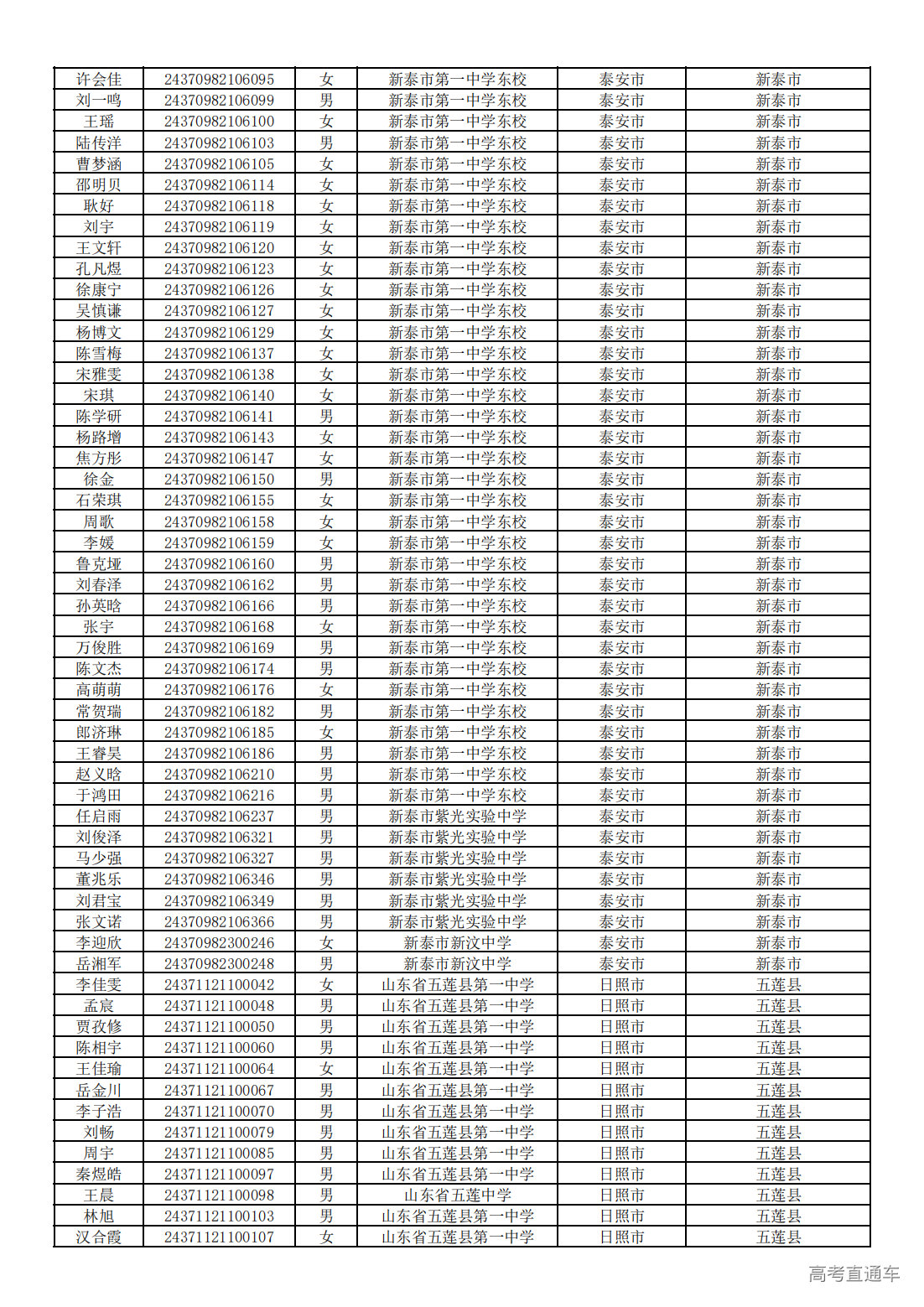 | 许会佳 | 24370982106095 | 女 | 新泰市第一中学东校 | 泰安市 | 新泰市 |
|---|---|---|---|---|---|
| 刘一鸣 | 24370982106099 | 男 | 新泰市第一中学东校 | 泰安市 | 新泰市 |
| 王瑶 | 24370982106100 | 女 | 新泰市第一中学东校 | 泰安市 | 新泰市 |
| 陆传洋 | 24370982106103 | 男 | 新泰市第一中学东校 | 泰安市 | 新泰市 |
| 曹梦涵 | 24370982106105 | 女 | 新泰市第一中学东校 | 泰安市 | 新泰市 |
| 邵明贝 | 24370982106114 | 女 | 新泰市第一中学东校 | 泰安市 | 新泰市 |
| 耿好 | 24370982106118 | 女 | 新泰市第一中学东校 | 泰安市 | 新泰市 |
| 刘宇 | 24370982106119 | 女 | 新泰市第一中学东校 | 泰安市 | 新泰市 |
| 王文轩 | 24370982106120 | 女 | 新泰市第一中学东校 | 泰安市 | 新泰市 |
| 孔凡煜 | 24370982106123 | 女 | 新泰市第一中学东校 | 泰安市 | 新泰市 |
| 徐康宁 | 24370982106126 | 女 | 新泰市第一中学东校 | 泰安市 | 新泰市 |
| 吴慎谦 | 24370982106127 | 女 | 新泰市第一中学东校 | 泰安市 | 新泰市 |
| 杨博文 | 24370982106129 | 女 | 新泰市第一中学东校 | 泰安市 | 新泰市 |
| 陈雪梅 | 24370982106137 | 女 | 新泰市第一中学东校 | 泰安市 | 新泰市 |
| 宋雅雯 | 24370982106138 | 女 | 新泰市第一中学东校 | 泰安市 | 新泰市 |
| 宋琪 | 24370982106140 | 女 | 新泰市第一中学东校 | 泰安市 | 新泰市 |
| 陈学研 | 24370982106141 | 男 | 新泰市第一中学东校 | 泰安市 | 新泰市 |
| 杨路增 | 24370982106143 | 女 | 新泰市第一中学东校 | 泰安市 | 新泰市 |
| 焦方彤 | 24370982106147 | 女 | 新泰市第一中学东校 | 泰安市 | 新泰市 |
| 徐金 | 24370982106150 | 男 | 新泰市第一中学东校 | 泰安市 | 新泰市 |
| 石荣琪 | 24370982106155 | 女 | 新泰市第一中学东校 | 泰安市 | 新泰市 |
| 周歌 | 24370982106158 | 女 | 新泰市第一中学东校 | 泰安市 | 新泰市 |
| 李媛 | 24370982106159 | 女 | 新泰市第一中学东校 | 泰安市 | 新泰市 |
| 鲁克垭 | 24370982106160 | 男 | 新泰市第一中学东校 | 泰安市 | 新泰市 |
| 刘春泽 | 24370982106162 | 男 | 新泰市第一中学东校 | 泰安市 | 新泰市 |
| 孙英晗 | 24370982106166 | 男 | 新泰市第一中学东校 | 泰安市 | 新泰市 |
| 张宇 | 24370982106168 | 女 | 新泰市第一中学东校 | 泰安市 | 新泰市 |
| 万俊胜 | 24370982106169 | 男 | 新泰市第一中学东校 | 泰安市 | 新泰市 |
| 陈文杰 | 24370982106174 | 男 | 新泰市第一中学东校 | 泰安市 | 新泰市 |
| 高萌萌 | 24370982106176 | 女 | 新泰市第一中学东校 | 泰安市 | 新泰市 |
| 常贺瑞 | 24370982106182 | 男 | 新泰市第一中学东校 | 泰安市 | 新泰市 |
| 郎济琳 | 24370982106185 | 女 | 新泰市第一中学东校 | 泰安市 | 新泰市 |
| 王睿昊 | 24370982106186 | 男 | 新泰市第一中学东校 | 泰安市 | 新泰市 |
| 赵义晗 | 24370982106210 | 男 | 新泰市第一中学东校 | 泰安市 | 新泰市 |
| 于鸿田 | 24370982106216 | 男 | 新泰市第一中学东校 | 泰安市 | 新泰市 |
| 任启雨 | 24370982106237 | 男 | 新泰市紫光实验中学 | 泰安市 | 新泰市 |
| 刘俊泽 | 24370982106321 | 男 | 新泰市紫光实验中学 | 泰安市 | 新泰市 |
| 马少强 | 24370982106327 | 男 | 新泰市紫光实验中学 | 泰安市 | 新泰市 |
| 董兆乐 | 24370982106346 | 男 | 新泰市紫光实验中学 | 泰安市 | 新泰市 |
| 刘君宝 | 24370982106349 | 男 | 新泰市紫光实验中学 | 泰安市 | 新泰市 |
| 张文诺 | 24370982106366 | 男 | 新泰市紫光实验中学 | 泰安市 | 新泰市 |
| 李迎欣 | 24370982300246 | 女 | 新泰市新汶中学 | 泰安市 | 新泰市 |
| 岳湘军 | 24370982300248 | 男 | 新泰市新汶中学 | 泰安市 | 新泰市 |
| 李佳雯 | 24371121100042 | 女 | 山东省五莲县第一中学 | 日照市 | 五莲县 |
| 孟宸 | 24371121100048 | 男 | 山东省五莲县第一中学 | 日照市 | 五莲县 |
| 贾孜修 | 24371121100050 | 男 | 山东省五莲县第一中学 | 日照市 | 五莲县 |
| 陈相宇 | 24371121100060 | 男 | 山东省五莲县第一中学 | 日照市 | 五莲县 |
| 王佳瑜 | 24371121100064 | 女 | 山东省五莲县第一中学 | 日照市 | 五莲县 |
| 岳金川 | 24371121100067 | 男 | 山东省五莲县第一中学 | 日照市 | 五莲县 |
| 李子浩 | 24371121100070 | 男 | 山东省五莲县第一中学 | 日照市 | 五莲县 |
| 刘畅 | 24371121100079 | 男 | 山东省五莲县第一中学 | 日照市 | 五莲县 |
| 周宇 | 24371121100085 | 男 | 山东省五莲县第一中学 | 日照市 | 五莲县 |
| 秦煜皓 | 24371121100097 | 男 | 山东省五莲县第一中学 | 日照市 | 五莲县 |
| 王晨 | 24371121100098 | 男 | 山东省五莲中学 | 日照市 | 五莲县 |
| 林旭 | 24371121100103 | 男 | 山东省五莲县第一中学 | 日照市 | 五莲县 |
| 汉合霞 | 24371121100107 | 女 | 山东省五莲县第一中学 | 日照市 | 五莲县 |

高考直通车